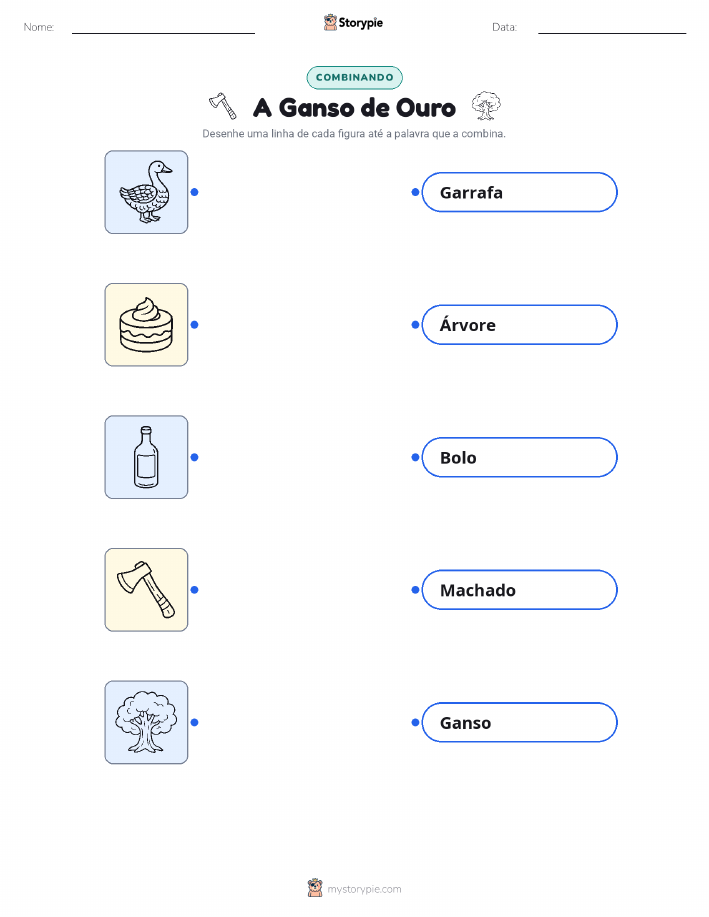 Nome: ____ Storypie Data: ____

COMBINANDO

A Ganso de Ouro

Desenhe uma linha de cada figura até a palavra que a combina.

Garrafa

Árvore

Bolo

Machado

Ganso

mystorypie.com